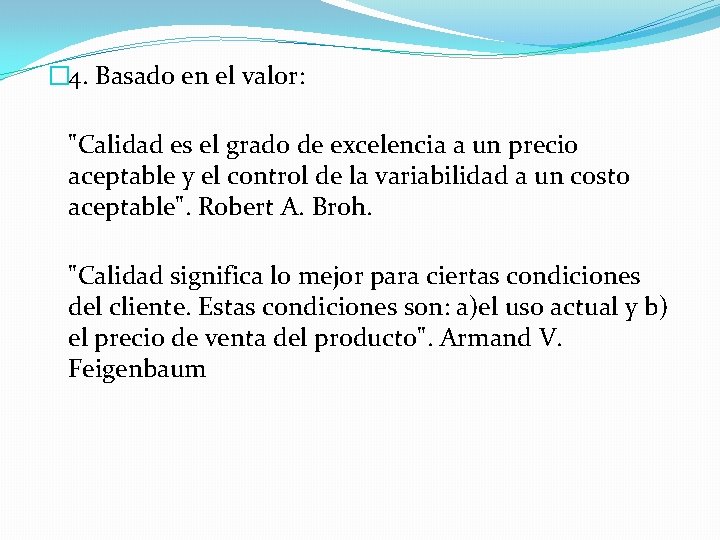 4. Basado en el valor:

"Calidad es el grado de excelencia a un precio aceptable y el control de la variabilidad a un costo aceptable". Robert A. Broh.

"Calidad significa lo mejor para ciertas condiciones del cliente. Estas condiciones son: a)el uso actual y b) el precio de venta del producto". Armand V. Feigenbaum